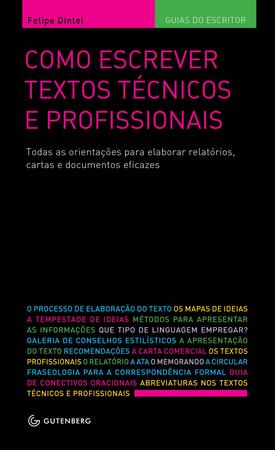 Felipe Dintel

GUIAS DO ESCRITOR

COMO ESCREVER TEXTOS TÉCNICOS E PROFISSIONAIS

Todas as orientações para elaborar relatórios, cartas e documentos eficazes

O PROCESSO DE ELABORAÇÃO DO TEXTO OS MAPAS DE IDEIAS A TEMPESTADE DE IDEIAS MÉTODOS PARA APRESENTAR AS INFORMAÇÕES QUE TIPO DE LINGUAGEM EMPREGAR? GALERIA DE CONSELHOS ESTILÍSTICOS A APRESENTAÇÃO DO TEXTO RECOMENDAÇÕES A CARTA COMERCIAL OS TEXTOS PROFISSIONAIS O RELATÓRIO A ATA O MEMORANDO A CIRCULAR FRASEOLOGIA PARA A CORRESPONDÊNCIA FORMAL GUIA DE CONECTIVOS ORACIONAIS ABREVIATURAS NOS TEXTOS TÉCNICOS E PROFISSIONAIS

GUTENBERG